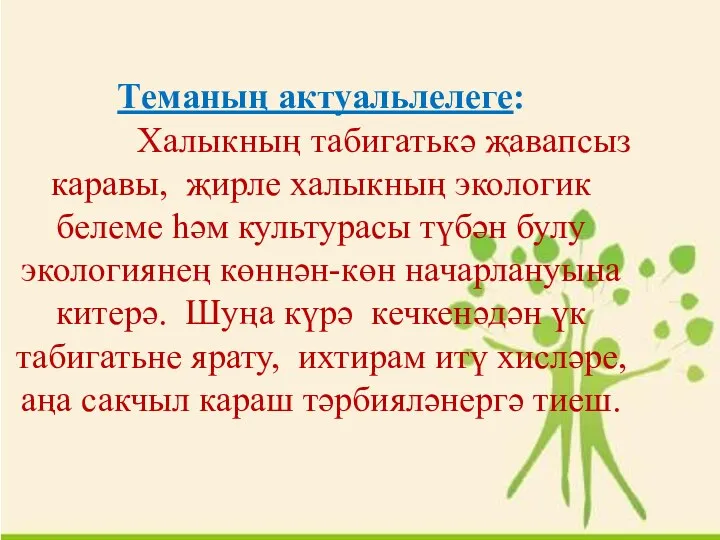 Теманың актуальлелеге:

Халыкның табигатькә җавапсыз каравы, җирле халыкның экологик белеме һәм культурасы түбән булу экологиянең көннән-көн начарлануына китерә. Шуңа күрә кечкенәдән үк табигатьне ярату, ихтирам итү хисләре, аңа сакчыл караш тәрбияләнергә тиеш.